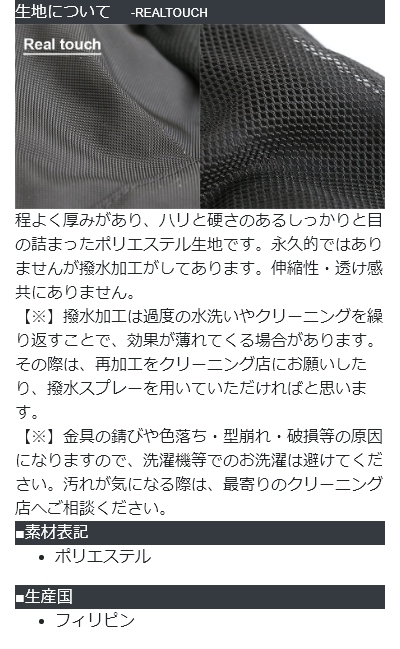 生地について -REALTOUCH

Real touch

程よく厚みがあり、ハリと硬さのあるしっかりと目の詰まったポリエステル生地です。永久的ではありませんが撥水加工がしてあります。伸縮性・透け感共にありません。
【※】撥水加工は過度の水洗いやクリーニングを繰り返すことで、効果が薄れてくる場合があります。その際は、再加工をクリーニング店にお願いしたり、撥水スプレーを用いていただければと思います。
【※】金具の錆びや色落ち・型崩れ・破損等の原因になりますので、洗濯機等でのお洗濯は避けてください。汚れが気になる際は、最寄りのクリーニング店へご相談ください。

■素材表記
• ポリエステル

■生産国
• フィリピン